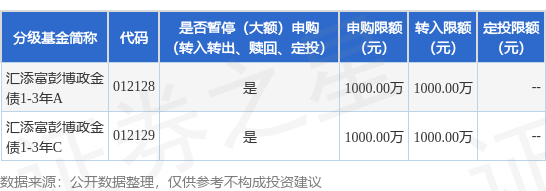 | 分级基金简称 | 代码 | 是否暂停（大额）申购（转入转出、赎回、定投） | 申购限额（元） | 转入限额（元） | 定投限额（元） |
|---|---|---|---|---|---|
| 汇添富彭博政金债1-3年A | 012128 | 是 | 1000.00万 | 1000.00万 | -- |
| 汇添富彭博政金债1-3年C | 012129 | 是 | 1000.00万 | 1000.00万 | -- |

数据来源：公开数据整理，仅供参考不构成投资建议